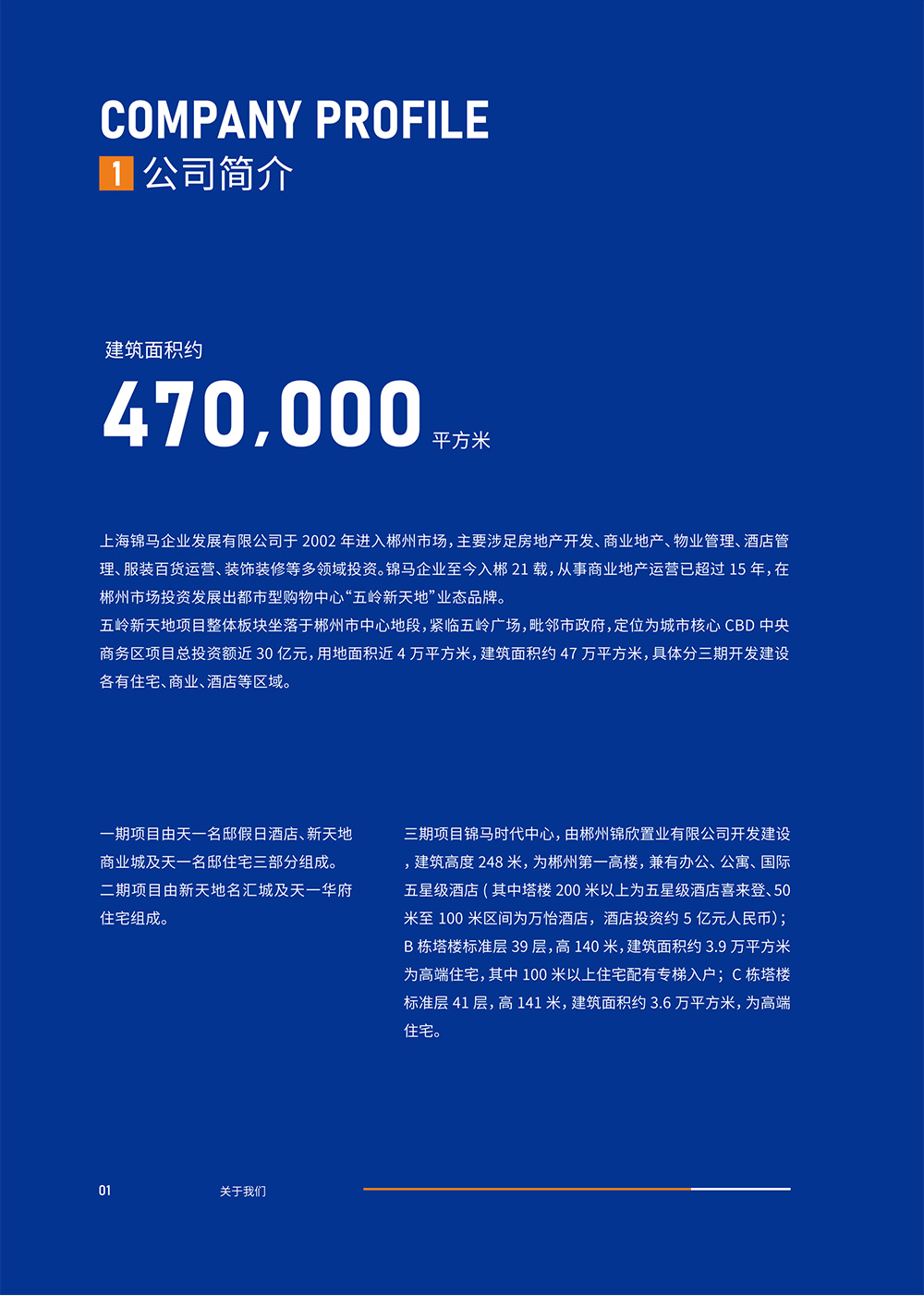 COMPANY PROFILE

1 公司简介

建筑面积约

470,000 平方米

上海锦马企业发展有限公司于 2002 年进入郴州市场，主要涉足房地产开发、商业地产、物业管理、酒店管理、服装百货运营、装饰装修等多领域投资。锦马企业至今入郴 21 载，从事商业地产运营已超过 15 年，在郴州市场投资发展出都市型购物中心“五岭新天地”业态品牌。
五岭新天地项目整体板块坐落于郴州市中心地段，紧临五岭广场，毗邻市政府，定位为城市核心 CBD 中央商务区项目总投资额近 30 亿元，用地面积近 4 万平方米，建筑面积约 47 万平方米，具体分三期开发建设各有住宅、商业、酒店等区域。

一期项目由天一名邸假日酒店、新天地商业城及天一名邸住宅三部分组成。
二期项目由新天地名汇城及天一华府住宅组成。

三期项目锦马时代中心，由郴州锦欣置业有限公司开发建设，建筑高度 248 米，为郴州第一高楼，兼有办公、公寓、国际五星级酒店（其中塔楼 200 米以上为五星级酒店喜来登、50 米至 100 米区间为万怡酒店，酒店投资约 5 亿元人民币）；B 栋塔楼标准层 39 层，高 140 米，建筑面积约 3.9 万平方米为高端住宅，其中 100 米以上住宅配有专梯入户；C 栋塔楼标准层 41 层，高 141 米，建筑面积约 3.6 万平方米，为高端住宅。

01 关于我们